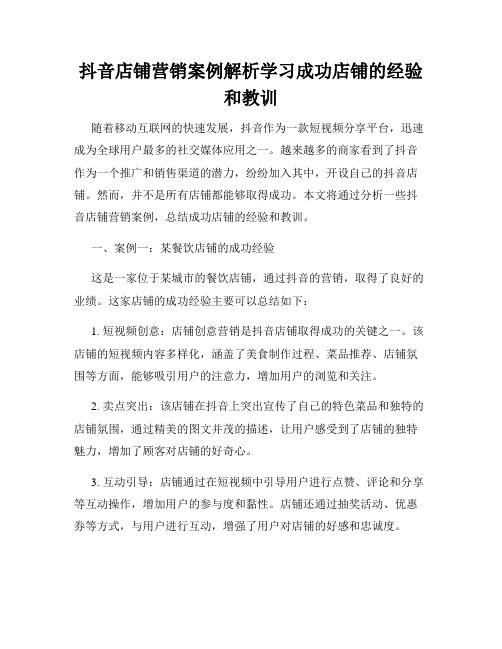 抖音店铺营销案例解析学习成功店铺的经验和教训

随着移动互联网的快速发展，抖音作为一款短视频分享平台，迅速成为全球用户最多的社交媒体应用之一。越来越多的商家看到了抖音作为一个推广和销售渠道的潜力，纷纷加入其中，开设自己的抖音店铺。然而，并不是所有店铺都能够取得成功。本文将通过分析一些抖音店铺营销案例，总结成功店铺的经验和教训。

一、案例一：某餐饮店铺的成功经验

这是一家位于某城市的餐饮店铺，通过抖音的营销，取得了良好的业绩。这家店铺的成功经验主要可以总结如下：

1. 短视频创意：店铺创意营销是抖音店铺取得成功的关键之一。该店铺的短视频内容多样化，涵盖了美食制作过程、菜品推荐、店铺氛围等方面，能够吸引用户的注意力，增加用户的浏览和关注。

2. 卖点突出：该店铺在抖音上突出宣传了自己的特色菜品和独特的店铺氛围，通过精美的图文并茂的描述，让用户感受到了店铺的独特魅力，增加了顾客对店铺的好奇心。

3. 互动引导：店铺通过在短视频中引导用户进行点赞、评论和分享等互动操作，增加用户的参与度和黏性。店铺还通过抽奖活动、优惠券等方式，与用户进行互动，增强了用户对店铺的好感和忠诚度。